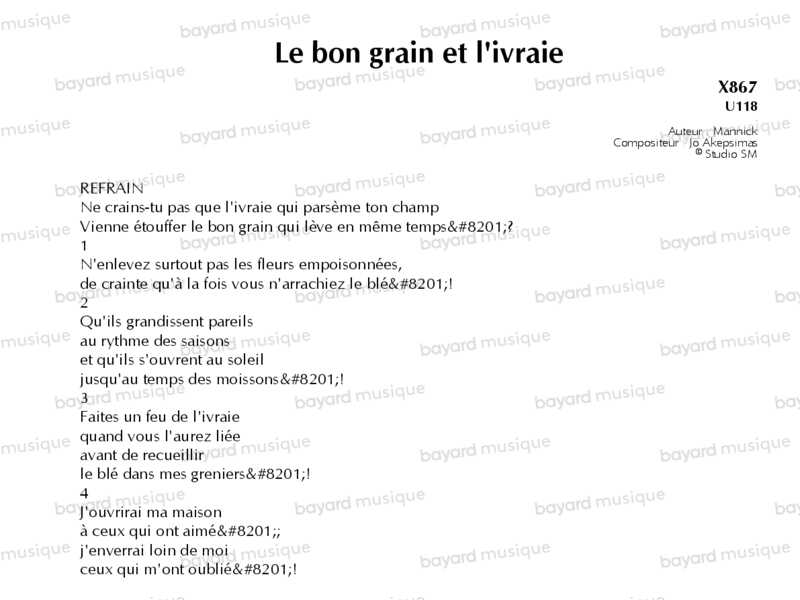 Le bon grain et l'ivraie

X867
U118

Auteur Mannick
Compositeur Jo Akepsimas
© Studio SM

REFRAIN
Ne crains-tu pas que l'ivraie qui parsème ton champ
Vienne étouffer le bon grain qui lève en même temps&#8201;?
1
N'enlevez surtout pas les fleurs empoisonnées,
de crainte qu'à la fois vous n'arrachiez le blé&#8201;!
2
Qu'ils grandissent pareils
au rythme des saisons
et qu'ils s'ouvrent au soleil
jusqu'au temps des moissons&#8201;!
3
Faites un feu de l'ivraie
quand vous l'aurez liée
avant de recueillir
le blé dans mes greniers&#8201;!
4
J'ouvrirai ma maison
à ceux qui ont aimé&#8201;;
j'enverrai loin de moi
ceux qui m'ont oublié&#8201;!

bayard musique